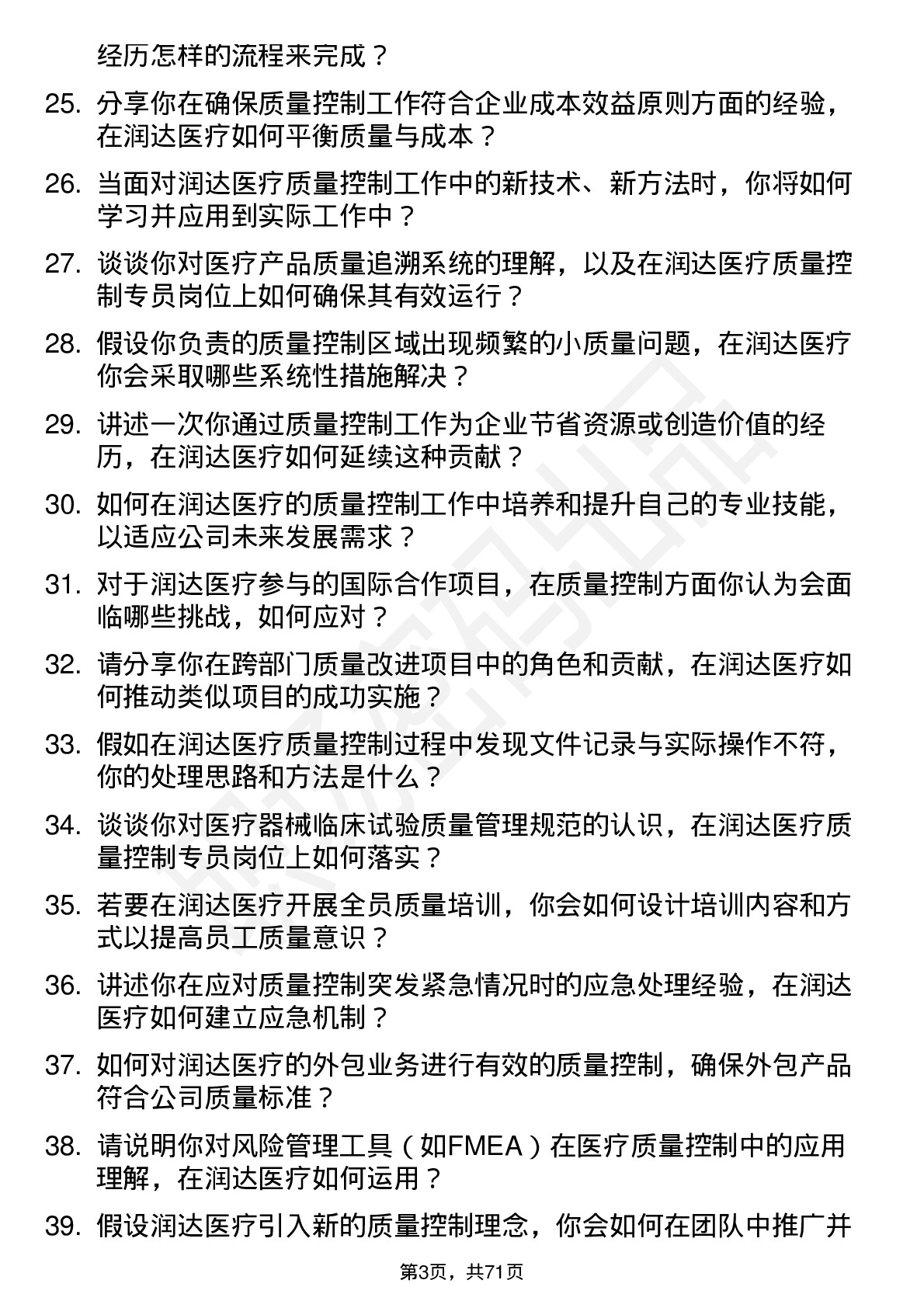 经历怎样的流程来完成？

25. 分享你在确保质量控制工作符合企业成本效益原则方面的经验，在润达医疗如何平衡质量与成本？

26. 当面对润达医疗质量控制工作中的新技术、新方法时，你将如何学习并应用到实际工作中？

27. 谈谈你对医疗产品质量追溯系统的理解，以及在润达医疗质量控制专员岗位上如何确保其有效运行？

28. 假设你负责的质量控制区域出现频繁的小质量问题，在润达医疗你会采取哪些系统性措施解决？

29. 讲述一次你通过质量控制工作为企业节省资源或创造价值的经历，在润达医疗如何延续这种贡献？

30. 如何在润达医疗的质量控制工作中培养和提升自己的专业技能，以适应公司未来发展需求？

31. 对于润达医疗参与的国际合作项目，在质量控制方面你认为会面临哪些挑战，如何应对？

32. 请分享你在跨部门质量改进项目中的角色和贡献，在润达医疗如何推动类似项目的成功实施？

33. 假如在润达医疗质量控制过程中发现文件记录与实际操作不符，你的处理思路和方法是什么？

34. 谈谈你对医疗器械临床试验质量管理规范的认识，在润达医疗质量控制专员岗位上如何落实？

35. 若要在润达医疗开展全员质量培训，你会如何设计培训内容和方式以提高员工质量意识？

36. 讲述你在应对质量控制突发紧急情况时的应急处理经验，在润达医疗如何建立应急机制？

37. 如何对润达医疗的外包业务进行有效的质量控制，确保外包产品符合公司质量标准？

38. 请说明你对风险管理工具（如FMEA）在医疗质量控制中的应用理解，在润达医疗如何运用？

39. 假设润达医疗引入新的质量控制理念，你会如何在团队中推广并

第3页，共71页